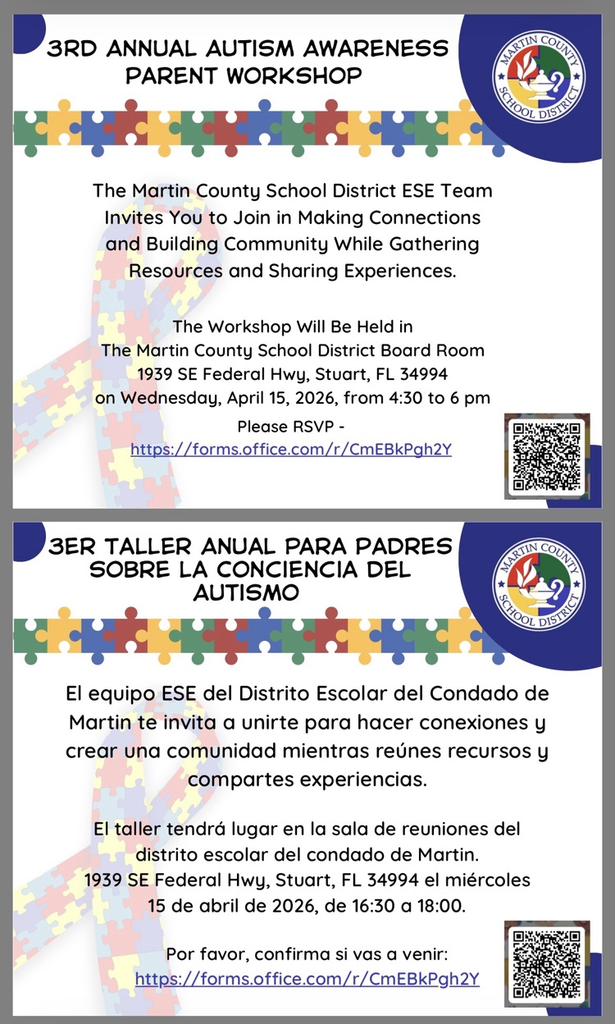 3RD ANNUAL AUTISM AWARENESS PARENT WORKSHOP

MARTIN COUNTY SCHOOL DISTRICT

The Martin County School District ESE Team Invites You to Join in Making Connections and Building Community While Gathering Resources and Sharing Experiences.

The Workshop Will Be Held in The Martin County School District Board Room 1939 SE Federal Hwy, Stuart, FL 34994 on Wednesday, April 15, 2026, from 4:30 to 6 pm

Please RSVP - https://forms.office.com/r/CmEBkPgh2Y

3ER TALLER ANUAL PARA PADRES SOBRE LA CONCIENCIA DEL AUTISMO

MARTIN COUNTY SCHOOL DISTRICT

El equipo ESE del Distrito Escolar del Condado de Martin te invita a unirte para hacer conexiones y crear una comunidad mientras reúnes recursos y compartes experiencias.

El taller tendrá lugar en la sala de reuniones del distrito escolar del condado de Martin. 1939 SE Federal Hwy, Stuart, FL 34994 el miércoles 15 de abril de 2026, de 16:30 a 18:00.

Por favor, confirma si vas a venir: https://forms.office.com/r/CmEBkPgh2Y